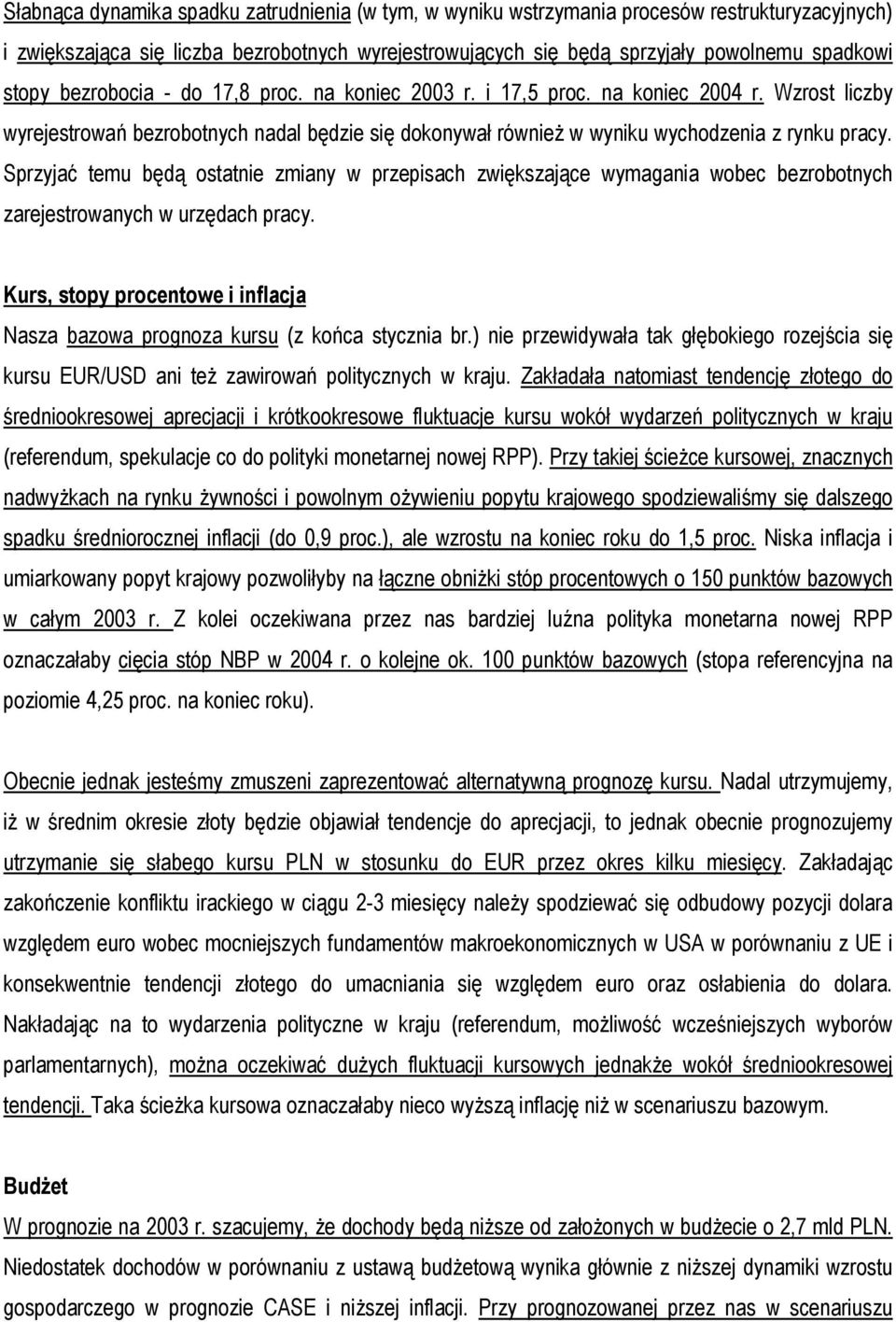 Słabnąca dynamika spadku zatrudnienia (w tym, w wyniku wstrzymania procesów restrukturyzacyjnych) i zwiększająca się liczba bezrobotnych wyrejestrowujących się będą sprzyjały powolnemu spadkowi stopy bezrobocia - do 17,8 proc. na koniec 2003 r. i 17,5 proc. na koniec 2004 r. Wzrost liczby wyrejestrowań bezrobotnych nadal będzie się dokonywał również w wyniku wychodzenia z rynku pracy. Sprzyjać temu będą ostatnie zmiany w przepisach zwiększające wymagania wobec bezrobotnych zarejestrowanych w urzędach pracy.

Kurs, stopy procentowe i inflacja

Nasza bazowa prognoza kursu (z końca stycznia br.) nie przewidywała tak głębokiego rozejścia się kursu EUR/USD ani też zawirowań politycznych w kraju. Zakładała natomiast tendencję złotego do średniookresowej aprecjacji i krótkookresowe fluktuacje kursu wokół wydarzeń politycznych w kraju (referendum, spekulacje co do polityki monetarnej nowej RPP). Przy takiej ścieżce kursowej, znacznych nadwyżkach na rynku żywności i powolnym ożywieniu popytu krajowego spodziewaliśmy się dalszego spadku średniorocznej inflacji (do 0,9 proc.), ale wzrostu na koniec roku do 1,5 proc. Niska inflacja i umiarkowany popyt krajowy pozwoliłyby na łączne obniżki stóp procentowych o 150 punktów bazowych w całym 2003 r. Z kolei oczekiwana przez nas bardziej luźna polityka monetarna nowej RPP oznaczałaby cięcia stóp NBP w 2004 r. o kolejne ok. 100 punktów bazowych (stopa referencyjna na poziomie 4,25 proc. na koniec roku).

Obecnie jednak jesteśmy zmuszeni zaprezentować alternatywną prognozę kursu. Nadal utrzymujemy, iż w średnim okresie złoty będzie objawiał tendencje do aprecjacji, to jednak obecnie prognozujemy utrzymanie się słabego kursu PLN w stosunku do EUR przez okres kilku miesięcy. Zakładając zakończenie konfliktu irackiego w ciągu 2-3 miesięcy należy spodziewać się odbudowy pozycji dolara względem euro wobec mocniejszych fundamentów makroekonomicznych w USA w porównaniu z UE i konsekwentnie tendencji złotego do umacniania się względem euro oraz osłabienia do dolara. Nakładając na to wydarzenia polityczne w kraju (referendum, możliwość wcześniejszych wyborów parlamentarnych), można oczekiwać dużych fluktuacji kursowych jednakże wokół średniookresowej tendencji. Taka ścieżka kursowa oznaczałaby nieco wyższą inflację niż w scenariuszu bazowym.

Budżet

W prognozie na 2003 r. szacujemy, że dochody będą niższe od założonych w budżecie o 2,7 mld PLN. Niedostatek dochodów w porównaniu z ustawą budżetową wynika głównie z niższej dynamiki wzrostu gospodarczego w prognozie CASE i niższej inflacji. Przy prognozowanej przez nas w scenariuszu